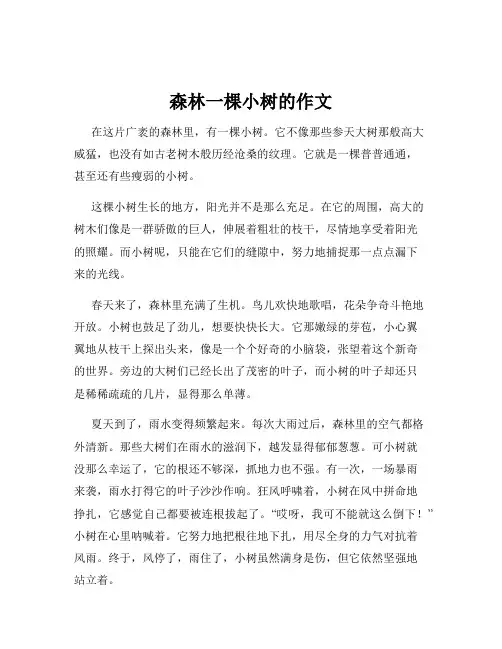 森林一棵小树的作文

在这片广袤的森林里，有一棵小树。它不像那些参天大树那般高大威猛，也没有如古老树木般历经沧桑的纹理。它就是一棵普普通通，甚至还有些瘦弱的小树。

这棵小树生长的地方，阳光并不是那么充足。在它的周围，高大的树木们像是一群骄傲的巨人，伸展着粗壮的枝干，尽情地享受着阳光的照耀。而小树呢，只能在它们的缝隙中，努力地捕捉那一点点漏下来的光线。

春天来了，森林里充满了生机。鸟儿欢快地歌唱，花朵争奇斗艳地开放。小树也鼓足了劲儿，想要快快长大。它那嫩绿的芽苞，小心翼翼地从枝干上探出头来，像是一个个好奇的小脑袋，张望着这个新奇的世界。旁边的大树们已经长出了茂密的叶子，而小树的叶子却还只是稀稀疏疏的几片，显得那么单薄。

夏天到了，雨水变得频繁起来。每次大雨过后，森林里的空气都格外清新。那些大树们在雨水的滋润下，越发显得郁郁葱葱。可小树就没那么幸运了，它的根还不够深，抓地力也不强。有一次，一场暴雨来袭，雨水打得它的叶子沙沙作响。狂风呼啸着，小树在风中拼命地挣扎，它感觉自己都要被连根拔起了。“哎呀，我可不能就这么倒下！”小树在心里呐喊着。它努力地把根往地下扎，用尽全身的力气对抗着风雨。终于，风停了，雨住了，小树虽然满身是伤，但它依然坚强地站立着。